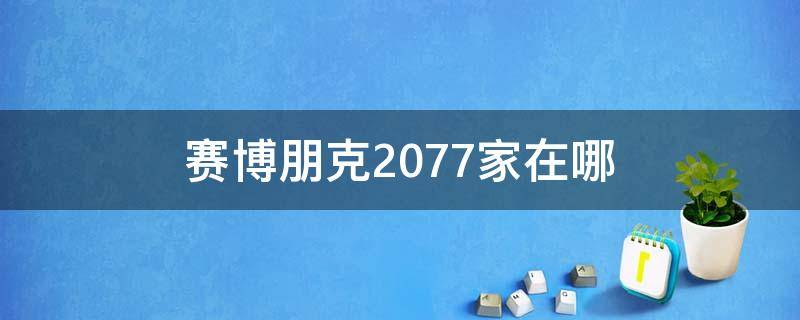 赛博朋克2077家在哪